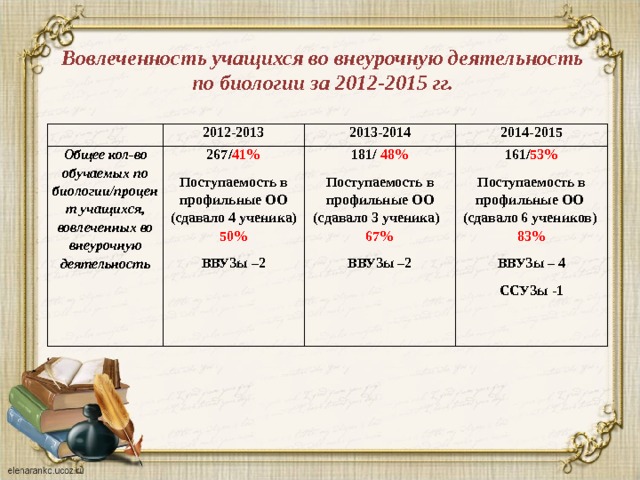 Вовлеченность учащихся во внеурочную деятельность по биологии за 2012-2015 гг.

| | 2012-2013 | 2013-2014 | 2014-2015 |
|---|---|---|---|
| Общее кол-во обучаемых по биологии/процент учащихся, вовлеченных во внеурочную деятельность | 267/41% Поступаемость в профильные ОО (сдавало 4 ученика) 50% ВВУЗы –2 | 181/ 48% Поступаемость в профильные ОО (сдавало 3 ученика) 67% ВВУЗы –2 | 161/53% Поступаемость в профильные ОО (сдавало 6 учеников) 83% ВВУЗы – 4 ССУЗы -1 |

elenarankc.ucoz.ru